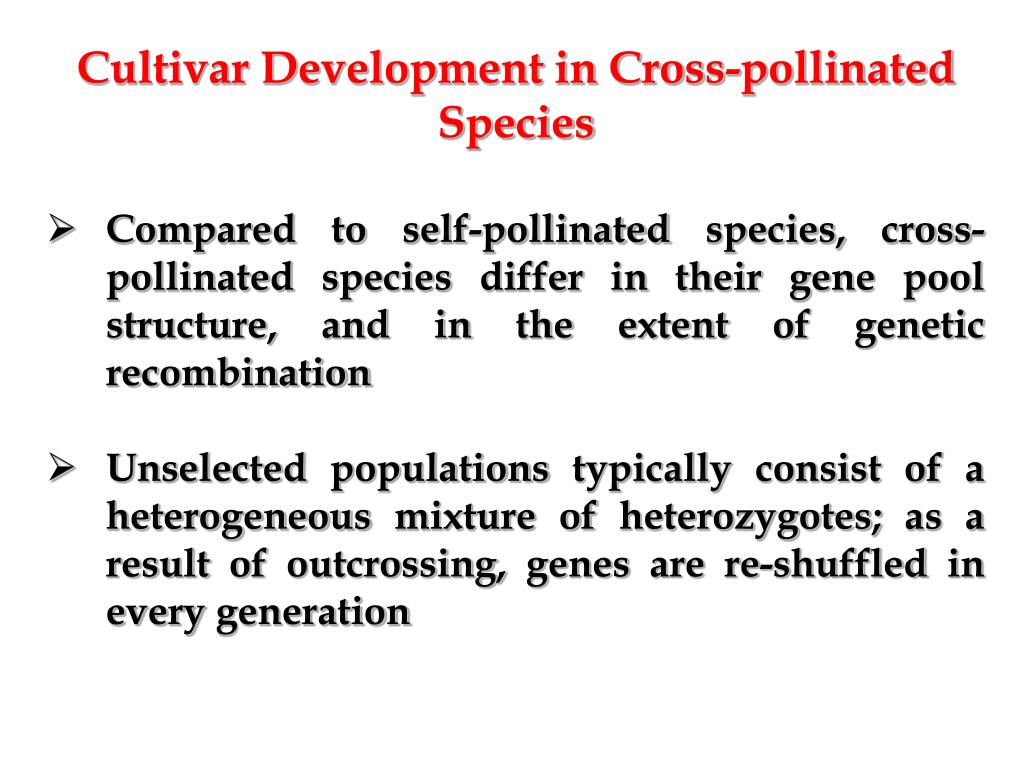 Cultivar Development in Cross-pollinated Species

➢ Compared to self-pollinated species, cross-pollinated species differ in their gene pool structure, and in the extent of genetic recombination

➢ Unselected populations typically consist of a heterogeneous mixture of heterozygotes; as a result of outcrossing, genes are re-shuffled in every generation